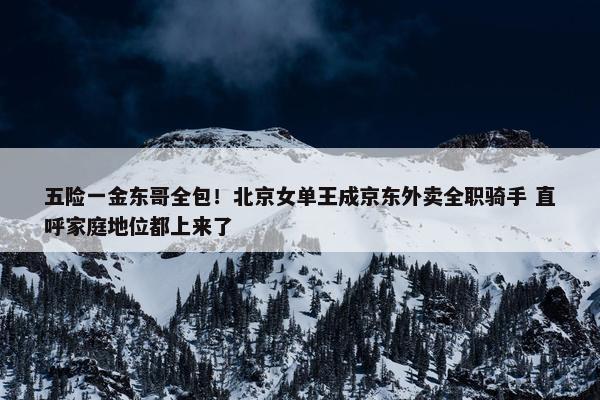 五险一金东哥全包！北京女单王成京东外卖全职骑手 直呼家庭地位都上来了